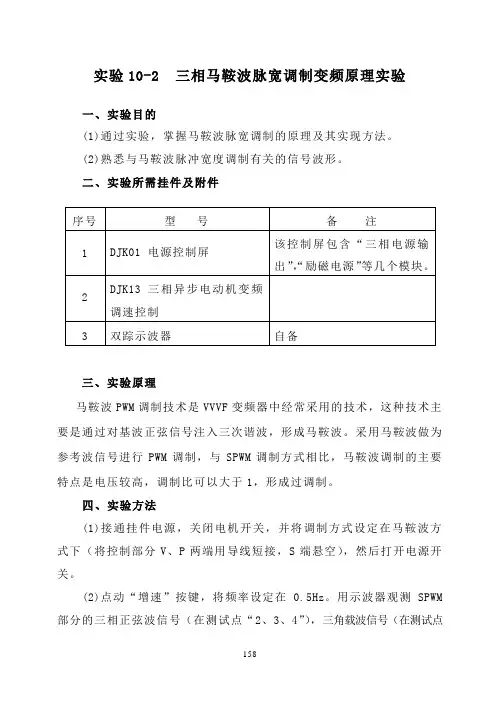 实验 10-2　三相马鞍波脉宽调制变频原理实验

一、实验目的

(1)通过实验，掌握马鞍波脉宽调制的原理及其实现方法。

(2)熟悉与马鞍波脉冲宽度调制有关的信号波形。

二、实验所需挂件及附件

| 序号 | 型　号 | 备　注 |
|---|---|---|
| 1 | DJK01 电源控制屏 | 该控制屏包含“三相电源输出”,“励磁电源”等几个模块。 |
| 2 | DJK13 三相异步电动机变频调速控制 | |
| 3 | 双踪示波器 | 自备 |

三、实验原理

马鞍波 PWM 调制技术是 VVVF 变频器中经常采用的技术，这种技术主要是通过对基波正弦信号注入三次谐波，形成马鞍波。采用马鞍波做为参考波信号进行 PWM 调制，与 SPWM 调制方式相比，马鞍波调制的主要特点是电压较高，调制比可以大于 1，形成过调制。

四、实验方法

(1)接通挂件电源，关闭电机开关，并将调制方式设定在马鞍波方式下（将控制部分 V、P 两端用导线短接，S 端悬空），然后打开电源开关。

(2)点动“增速”按键，将频率设定在 0.5Hz。用示波器观测 SPWM 部分的三相正弦波信号（在测试点“2、3、4”），三角载波信号（在测试点

158